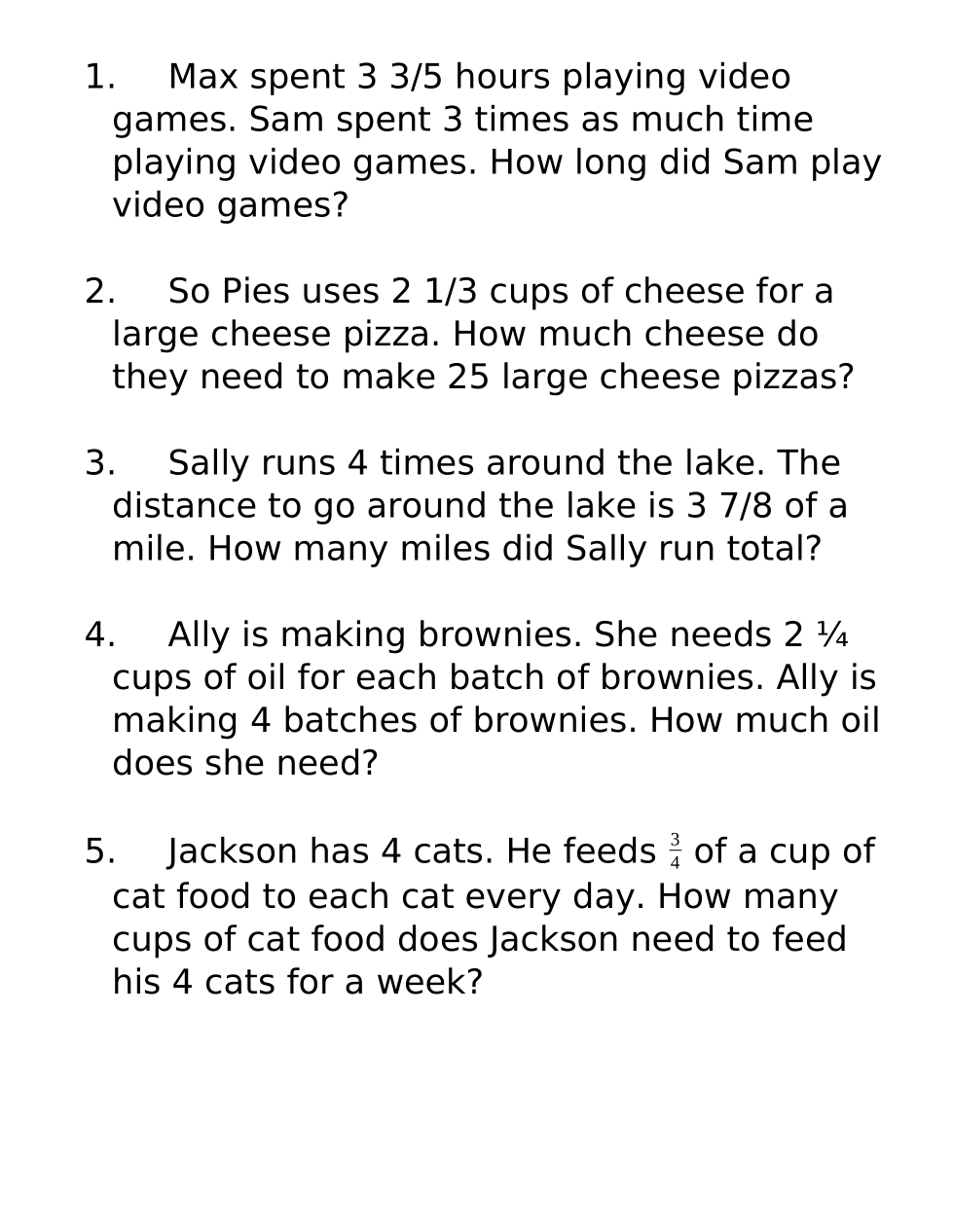 1. Max spent 3 3/5 hours playing video games. Sam spent 3 times as much time playing video games. How long did Sam play video games?

2. So Pies uses 2 1/3 cups of cheese for a large cheese pizza. How much cheese do they need to make 25 large cheese pizzas?

3. Sally runs 4 times around the lake. The distance to go around the lake is 3 7/8 of a mile. How many miles did Sally run total?

4. Ally is making brownies. She needs 2 ¼ cups of oil for each batch of brownies. Ally is making 4 batches of brownies. How much oil does she need?

5. Jackson has 4 cats. He feeds $\frac{3}{4}$ of a cup of cat food to each cat every day. How many cups of cat food does Jackson need to feed his 4 cats for a week?